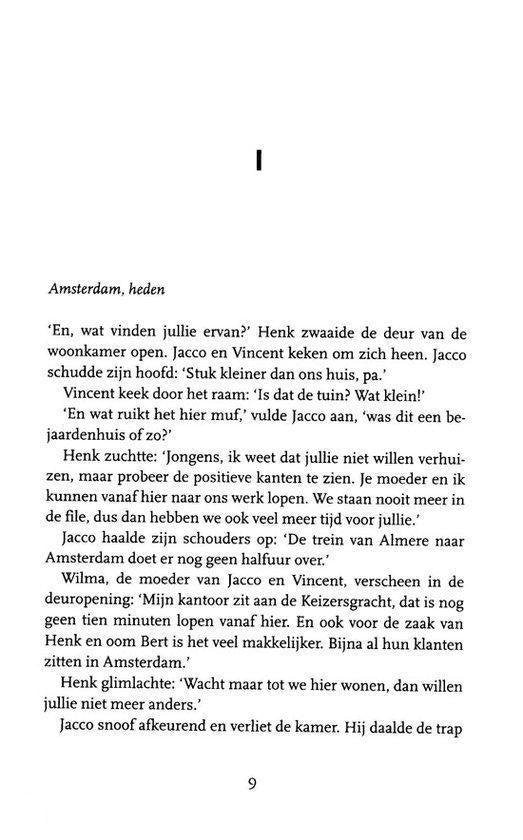 I

Amsterdam, heden

'En, wat vinden jullie ervan?' Henk zwaaide de deur van de woonkamer open. Jacco en Vincent keken om zich heen. Jacco schudde zijn hoofd: 'Stuk kleiner dan ons huis, pa.'

Vincent keek door het raam: 'Is dat de tuin? Wat klein!'

'En wat ruikt het hier muf,' vulde Jacco aan, 'was dit een bejaardenhuis of zo?'

Henk zuchtte: 'Jongens, ik weet dat jullie niet willen verhuizen, maar probeer de positieve kanten te zien. Je moeder en ik kunnen vanaf hier naar ons werk lopen. We staan nooit meer in de file, dus dan hebben we ook veel meer tijd voor jullie.'

Jacco haalde zijn schouders op: 'De trein van Almere naar Amsterdam doet er nog geen halfuur over.'

Wilma, de moeder van Jacco en Vincent, verscheen in de deuropening: 'Mijn kantoor zit aan de Keizersgracht, dat is nog geen tien minuten lopen vanaf hier. En ook voor de zaak van Henk en oom Bert is het veel makkelijker. Bijna al hun klanten zitten in Amsterdam.'

Henk glimlachte: 'Wacht maar tot we hier wonen, dan willen jullie niet meer anders.'

Jacco snoof afkeurend en verliet de kamer. Hij daalde de trap

9